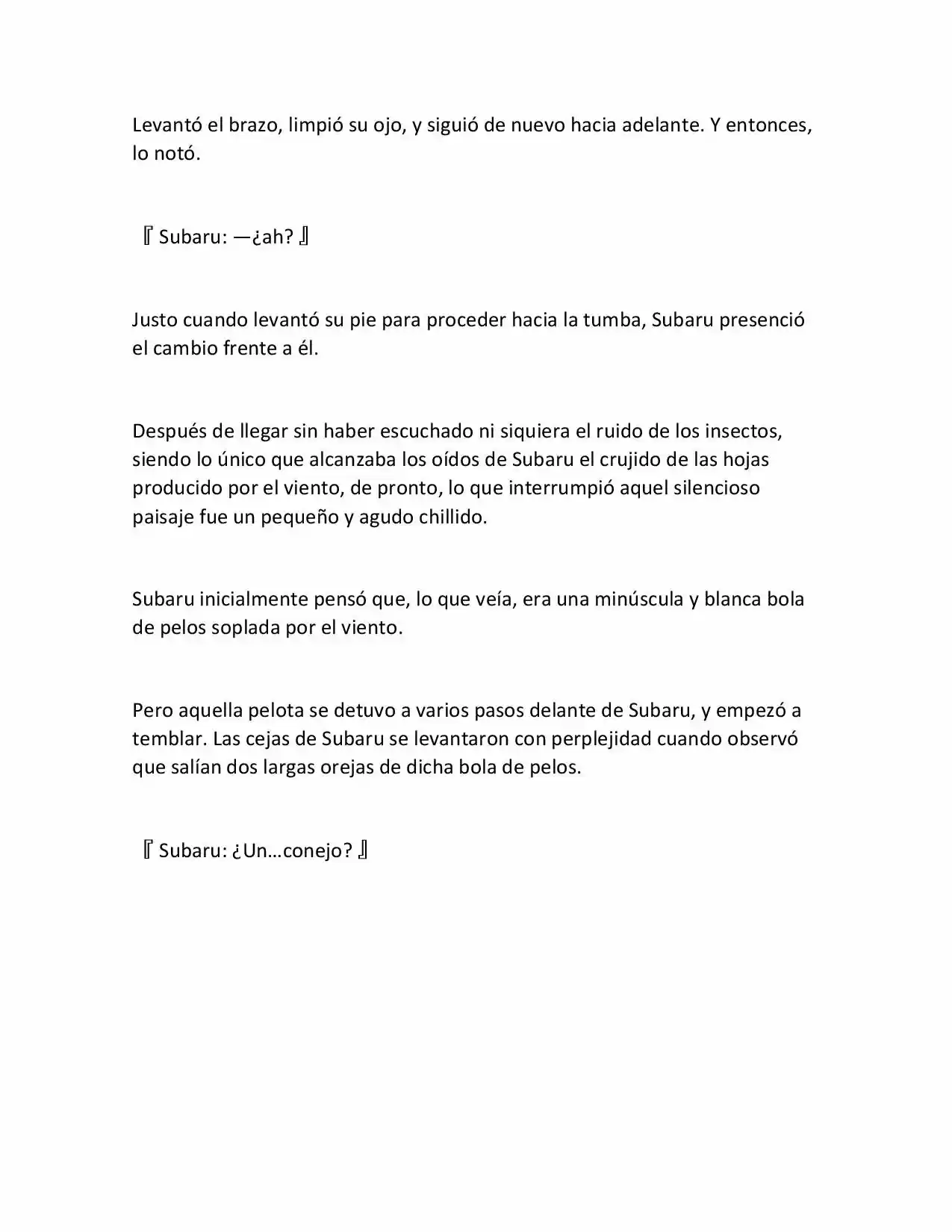 Levantó el brazo, limpió su ojo, y siguió de nuevo hacia adelante. Y entonces, lo notó.

『Subaru: —¿ah?』

Justo cuando levantó su pie para proceder hacia la tumba, Subaru presenció el cambio frente a él.

Después de llegar sin haber escuchado ni siquiera el ruido de los insectos, siendo lo único que alcanzaba los oídos de Subaru el crujido de las hojas producido por el viento, de pronto, lo que interrumpió aquel silencioso paisaje fue un pequeño y agudo chillido.

Subaru inicialmente pensó que, lo que veía, era una minúscula y blanca bola de pelos soplada por el viento.

Pero aquella pelota se detuvo a varios pasos delante de Subaru, y empezó a temblar. Las cejas de Subaru se levantaron con perplejidad cuando observó que salían dos largas orejas de dicha bola de pelos.

『Subaru: ¿Un…conejo?』